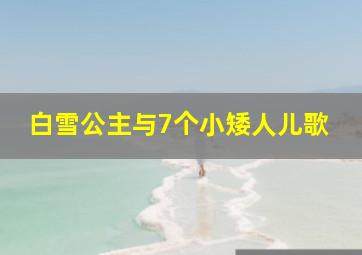 白雪公主与7个小矮人儿歌